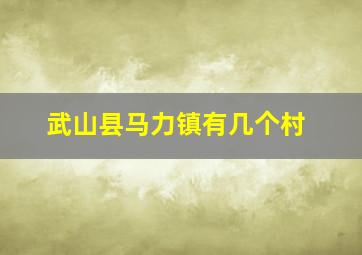 武山县马力镇有几个村